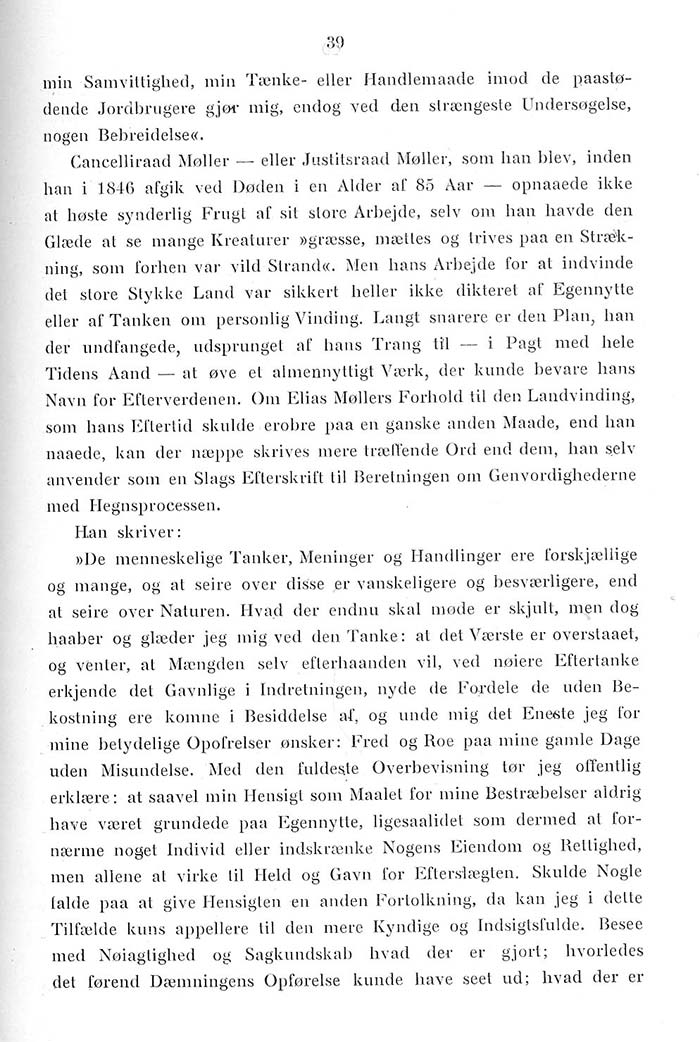 39

min Samvittighed, min Tænke- eller Handlemaade imod de paastødende Jordbrugere gjør mig, endog ved den strængeste Undersøgelse, nogen Bebreidelse«.

Cancelliraad Møller — eller Justitsraad Møller, som han blev, inden han i 1846 afgik ved Døden i en Alder af 85 Aar — opnaaede ikke at høste synderlig Frugt af sit store Arbejde, selv om han havde den Glæde at se mange Kreaturer »græsse, mættes og trives paa en Strækning, som forhen var vild Strand«. Men hans Arbejde for at indvinde det store Stykke Land var sikkert heller ikke dikteret af Egennytte eller af Tanken om personlig Vinding. Langt snarere er den Plan, han der undfangede, udsprunget af hans Trang til — i Pagt med hele Tidens Aand — at øve et almennyttigt Værk, der kunde bevare hans Navn for Efterverdenen. Om Elias Møllers Forhold til den Landvinding, som hans Eftertid skulde erobre paa en ganske anden Maade, end han naaede, kan der næppe skrives mere træffende Ord end dem, han selv anvender som en Slags Efterskrift til Beretningen om Genvordighederne med Hegnsprocessen.

Han skriver:

»De menneskelige Tanker, Meninger og Handlinger ere forskjællige og mange, og at seire over disse er vanskeligere og besværligere, end at seire over Naturen. Hvad der endnu skal møde er skjult, men dog haaber og glæder jeg mig ved den Tanke: at det Værste er overstaaet, og venter, at Mængden selv efterhaanden vil, ved nøiere Eftertanke erkjende det Gavnlige i Indretningen, nyde de Fordele de uden Bekostning ere komne i Besiddelse af, og unde mig det Eneste jeg for mine betydelige Opofrelser ønsker: Fred og Roe paa mine gamle Dage uden Misundelse. Med den fuldeste Overbevisning tør jeg offentlig erklære: at saavel min Hensigt som Maalet for mine Bestræbelser aldrig have været grundede paa Egennytte, ligesaalidet som dermed at fornærme noget Individ eller indskrænke Nogens Eiendom og Rettighed, men allene at virke til Held og Gavn for Efterslægten. Skulde Nogle falde paa at give Hensigten en anden Fortolkning, da kan jeg i dette Tilfælde kuns appellere til den mere Kyndige og Indsigtsfulde. Besee med Nøiagtighed og Sagkundskab hvad der er gjort; hvorledes det førend Dæmningens Opførelse kunde have seet ud; hvad der er